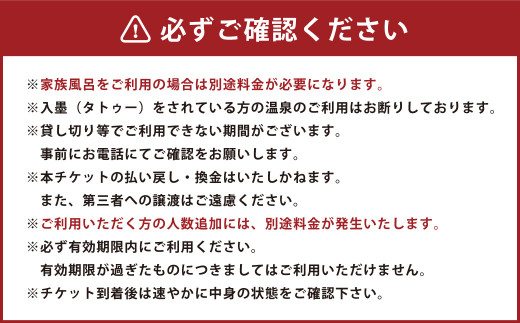 必ずご確認ください

※家族風呂をご利用の場合は別途料金が必要になります。
※入墨（タトゥー）をされている方の温泉のご利用はお断りしております。
※貸し切り等でご利用できない期間がございます。
事前にお電話にてご確認をお願いします。
※本チケットの払い戻し・換金はいたしかねます。
また、第三者への譲渡はご遠慮ください。
※ご利用いただく方の人数追加には、別途料金が発生いたします。
※必ず有効期限内にご利用ください。
有効期限が過ぎたものにつきましてはご利用いただけません。
※チケット到着後は速やかに中身の状態をご確認下さい。